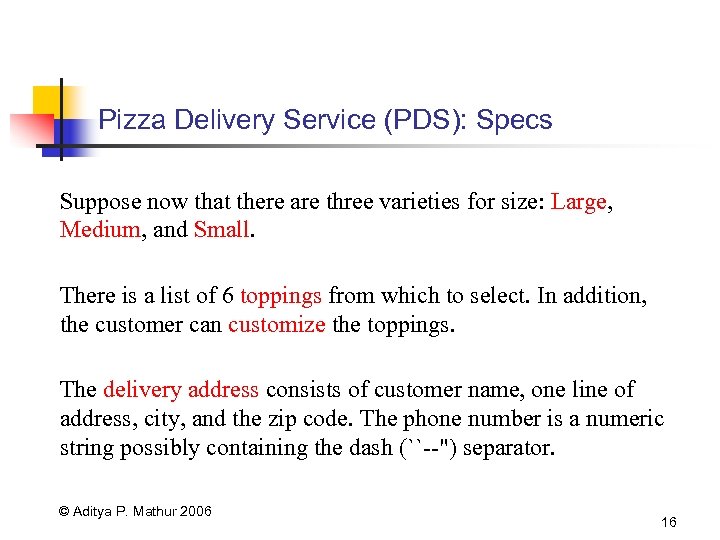 Pizza Delivery Service (PDS): Specs

Suppose now that there are three varieties for size: Large, Medium, and Small.

There is a list of 6 toppings from which to select. In addition, the customer can customize the toppings.

The delivery address consists of customer name, one line of address, city, and the zip code. The phone number is a numeric string possibly containing the dash (``--") separator.

© Aditya P. Mathur 2006

16